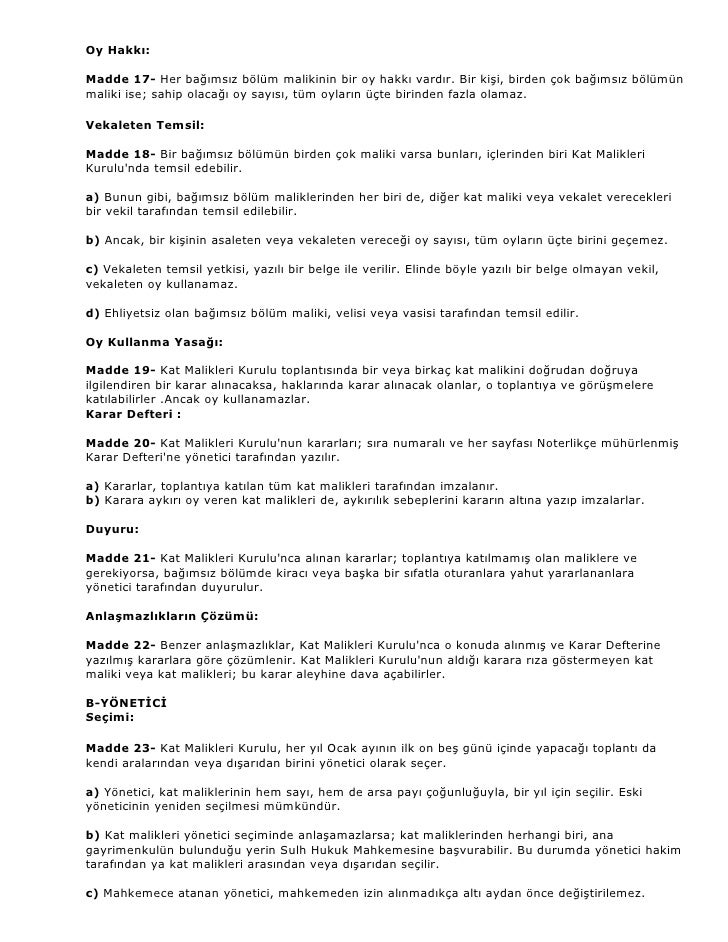 Oy Hakkı:

Madde 17- Her bağımsız bölüm malikinin bir oy hakkı vardır. Bir kişi, birden çok bağımsız bölümün maliki ise; sahip olacağı oy sayısı, tüm oyların üçte birinden fazla olamaz.

Vekaleten Temsil:

Madde 18- Bir bağımsız bölümün birden çok maliki varsa bunları, içlerinden biri Kat Malikleri Kurulu'nda temsil edebilir.

a) Bunun gibi, bağımsız bölüm maliklerinden her biri de, diğer kat maliki veya vekalet verecekleri bir vekil tarafından temsil edilebilir.

b) Ancak, bir kişinin asaleten veya vekaleten vereceği oy sayısı, tüm oyların üçte birini geçemez.

c) Vekaleten temsil yetkisi, yazılı bir belge ile verilir. Elinde böyle yazılı bir belge olmayan vekil, vekaleten oy kullanamaz.

d) Ehliyetsiz olan bağımsız bölüm maliki, velisi veya vasisi tarafından temsil edilir.

Oy Kullanma Yasağı:

Madde 19- Kat Malikleri Kurulu toplantısında bir veya birkaç kat malikini doğrudan doğruya ilgilendiren bir karar alınacaksa, haklarında karar alınacak olanlar, o toplantıya ve görüşmelere katılabilirler .Ancak oy kullanamazlar.
Karar Defteri :

Madde 20- Kat Malikleri Kurulu'nun kararları; sıra numaralı ve her sayfası Noterlikçe mühürlenmiş Karar Defteri'ne yönetici tarafından yazılır.

a) Kararlar, toplantıya katılan tüm kat malikleri tarafından imzalanır.
b) Karara aykırı oy veren kat malikleri de, aykırılık sebeplerini kararın altına yazıp imzalarlar.

Duyuru:

Madde 21- Kat Malikleri Kurulu'nca alınan kararlar; toplantıya katılmamış olan maliklere ve gerekiyorsa, bağımsız bölümde kiracı veya başka bir sıfatla oturanlara yahut yararlananlara yönetici tarafından duyurulur.

Anlaşmazlıkların Çözümü:

Madde 22- Benzer anlaşmazlıklar, Kat Malikleri Kurulu'nca o konuda alınmış ve Karar Defterine yazılmış kararlara göre çözümlenir. Kat Malikleri Kurulu'nun aldığı karara rıza göstermeyen kat maliki veya kat malikleri; bu karar aleyhine dava açabilirler.

B-YÖNETİCİ
Seçimi:

Madde 23- Kat Malikleri Kurulu, her yıl Ocak ayının ilk on beş günü içinde yapacağı toplantı da kendi aralarından veya dışarıdan birini yönetici olarak seçer.

a) Yönetici, kat maliklerinin hem sayı, hem de arsa payı çoğunluğuyla, bir yıl için seçilir. Eski yöneticinin yeniden seçilmesi mümkündür.

b) Kat malikleri yönetici seçiminde anlaşamazlarsa; kat maliklerinden herhangi biri, ana gayrimenkulün bulunduğu yerin Sulh Hukuk Mahkemesine başvurabilir. Bu durumda yönetici hakim tarafından ya kat malikleri arasından veya dışarıdan seçilir.

c) Mahkemece atanan yönetici, mahkemeden izin alınmadıkça altı aydan önce değiştirilemez.